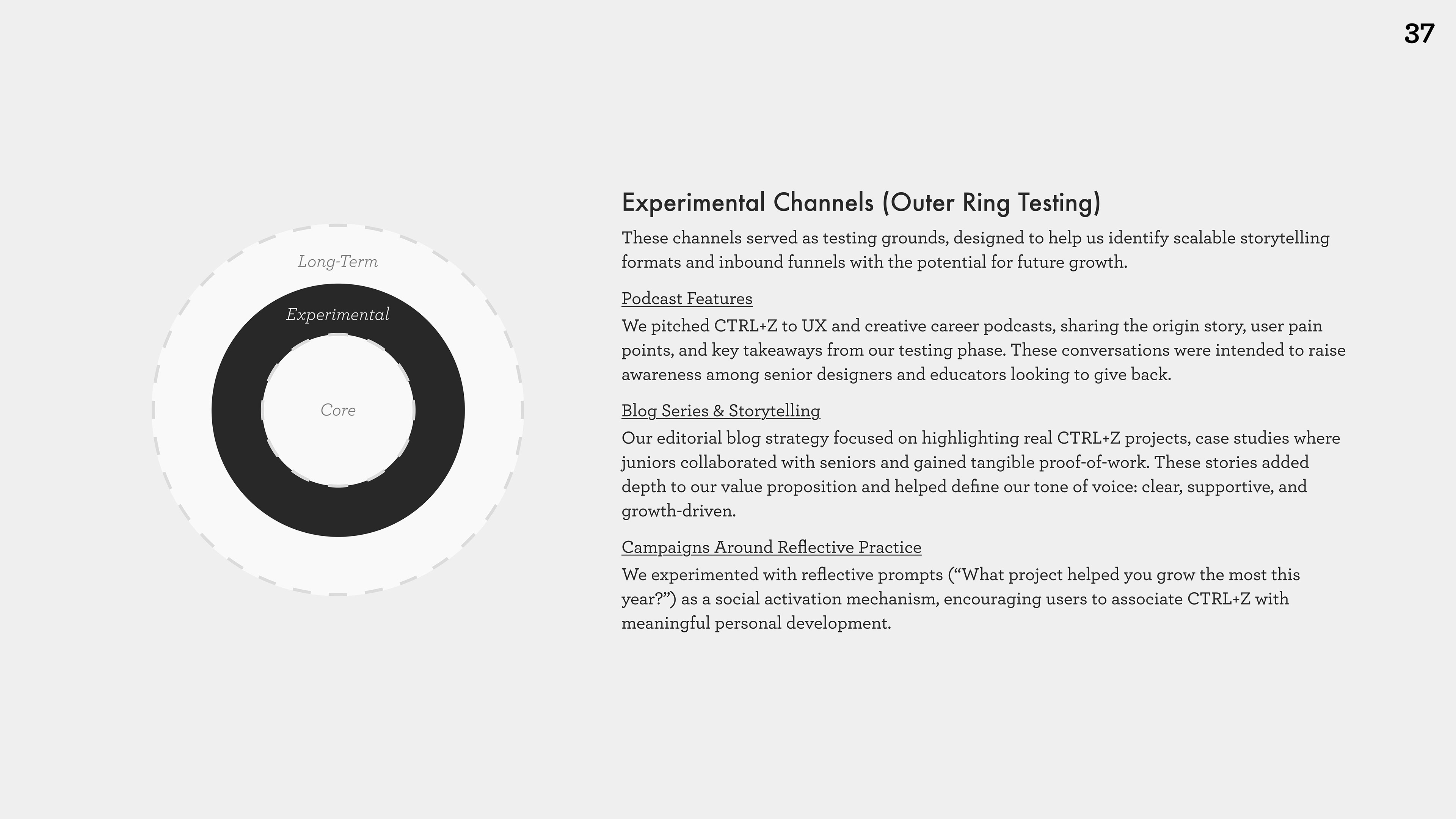 37

Long-Term

Experimental

Core

Experimental Channels (Outer Ring Testing)

These channels served as testing grounds, designed to help us identify scalable storytelling formats and inbound funnels with the potential for future growth.

Podcast Features

We pitched CTRL+Z to UX and creative career podcasts, sharing the origin story, user pain points, and key takeaways from our testing phase. These conversations were intended to raise awareness among senior designers and educators looking to give back.

Blog Series & Storytelling

Our editorial blog strategy focused on highlighting real CTRL+Z projects, case studies where juniors collaborated with seniors and gained tangible proof-of-work. These stories added depth to our value proposition and helped define our tone of voice: clear, supportive, and growth-driven.

Campaigns Around Reflective Practice

We experimented with reflective prompts ("What project helped you grow the most this year?") as a social activation mechanism, encouraging users to associate CTRL+Z with meaningful personal development.